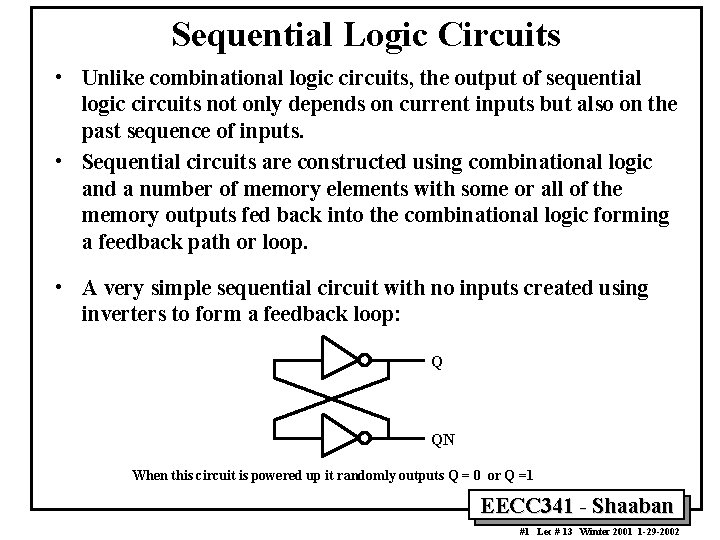 Sequential Logic Circuits

• Unlike combinational logic circuits, the output of sequential logic circuits not only depends on current inputs but also on the past sequence of inputs.

• Sequential circuits are constructed using combinational logic and a number of memory elements with some or all of the memory outputs fed back into the combinational logic forming a feedback path or loop.

• A very simple sequential circuit with no inputs created using inverters to form a feedback loop:

Q

QN

When this circuit is powered up it randomly outputs Q = 0 or Q =1

EECC341 - Shaaban

#1 Lec # 13 Winter 2001 1-29-2002